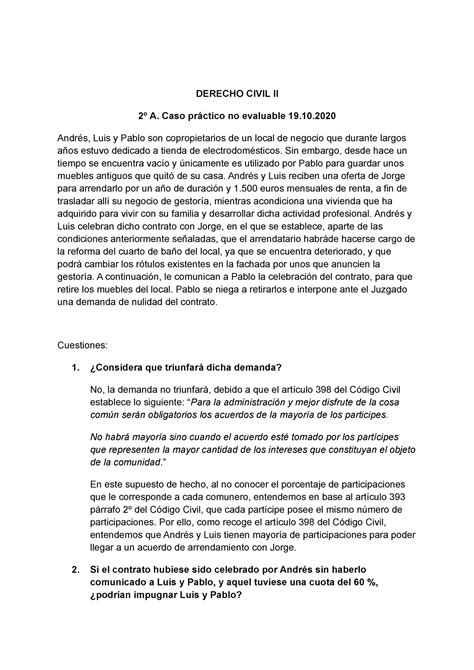 DERECHO CIVIL II

2º A. Caso práctico no evaluable 19.10.2020

Andrés, Luis y Pablo son copropietarios de un local de negocio que durante largos años estuvo dedicado a tienda de electrodomésticos. Sin embargo, desde hace un tiempo se encuentra vacío y únicamente es utilizado por Pablo para guardar unos muebles antiguos que quitó de su casa. Andrés y Luis reciben una oferta de Jorge para arrendarlo por un año de duración y 1.500 euros mensuales de renta, a fin de trasladar allí su negocio de gestoría, mientras acondiciona una vivienda que ha adquirido para vivir con su familia y desarrollar dicha actividad profesional. Andrés y Luis celebran dicho contrato con Jorge, en el que se establece, aparte de las condiciones anteriormente señaladas, que el arrendatario habráde hacerse cargo de la reforma del cuarto de baño del local, ya que se encuentra deteriorado, y que podrá cambiar los rótulos existentes en la fachada por unos que anuncien la gestoría. A continuación, le comunican a Pablo la celebración del contrato, para que retire los muebles del local. Pablo se niega a retirarlos e interpone ante el Juzgado una demanda de nulidad del contrato.

Cuestiones:

1. ¿Considera que triunfará dicha demanda?

No, la demanda no triunfará, debido a que el artículo 398 del Código Civil establece lo siguiente: "Para la administración y mejor disfrute de la cosa común serán obligatorios los acuerdos de la mayoría de los partícipes.

No habrá mayoría sino cuando el acuerdo esté tomado por los partícipes que representen la mayor cantidad de los intereses que constituyan el objeto de la comunidad."

En este supuesto de hecho, al no conocer el porcentaje de participaciones que le corresponde a cada comunero, entendemos en base al artículo 393 párrafo 2º del Código Civil, que cada partícipe posee el mismo número de participaciones. Por ello, como recoge el artículo 398 del Código Civil, entendemos que Andrés y Luis tienen mayoría de participaciones para poder llegar a un acuerdo de arrendamiento con Jorge.

2. Si el contrato hubiese sido celebrado por Andrés sin haberlo comunicado a Luis y Pablo, y aquel tuviese una cuota del 60 %, ¿podrían impugnar Luis y Pablo?